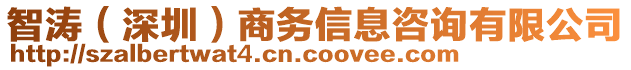 智涛（深圳）商务信息咨询有限公司
http://szalbertwat4.cn.coovee.com